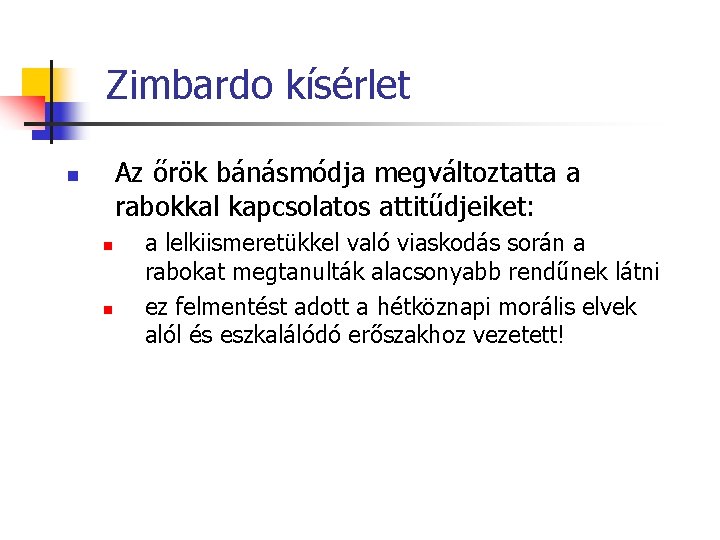 Zimbardo kísérlet

Az őrök bánásmódja megváltoztatta a rabokkal kapcsolatos attitűdjeiket:

a lelkiismeretükkel való viaskodás során a rabokat megtanulták alacsonyabb rendűnek látni

ez felmentést adott a hétköznapi morális elvek alól és eszkalálódó erőszakhoz vezetett!